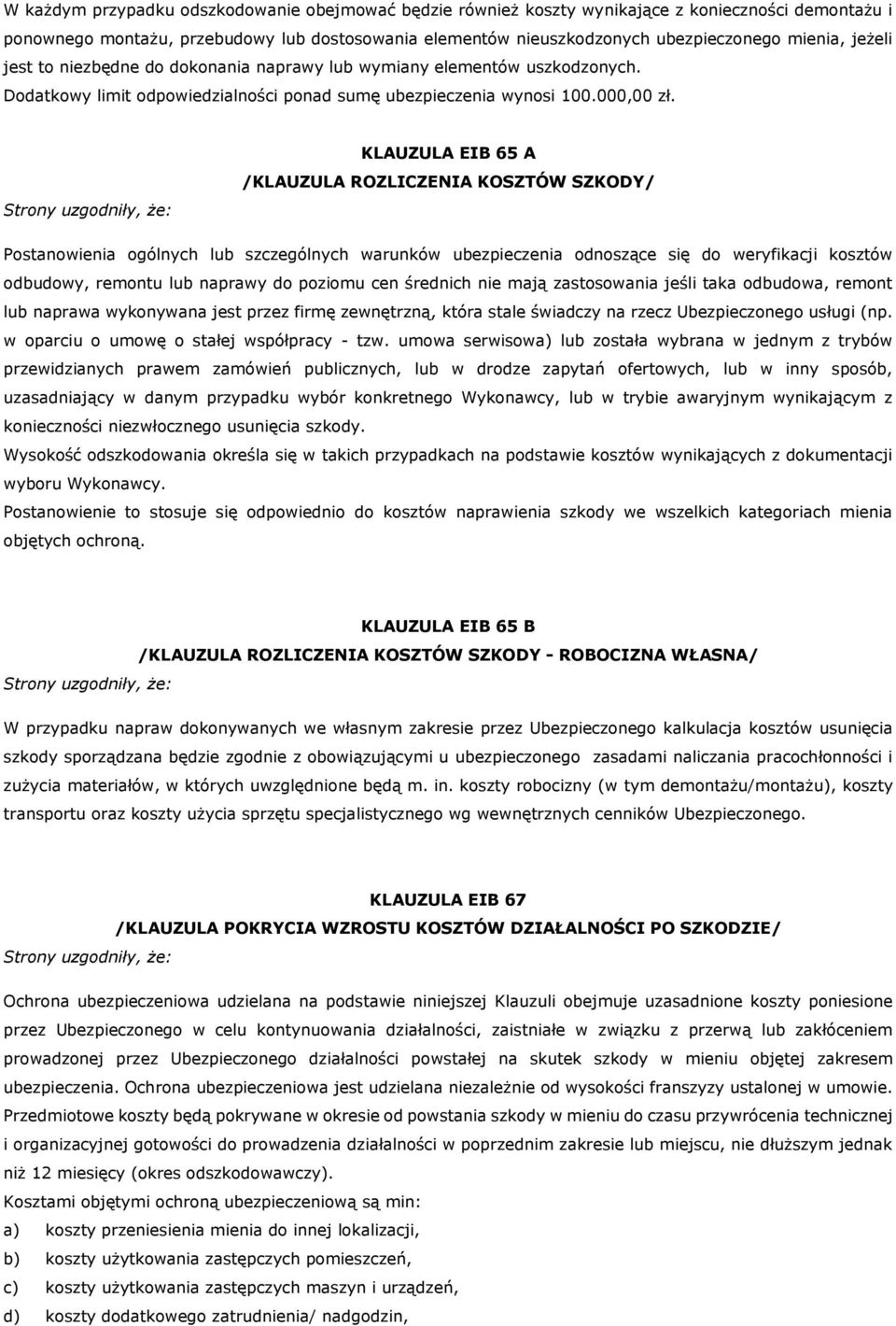 W każdym przypadku odszkodowanie obejmować będzie również koszty wynikające z konieczności demontażu i ponownego montażu, przebudowy lub dostosowania elementów nieuszkodzonych ubezpieczonego mienia, jeżeli jest to niezbędne do dokonania naprawy lub wymiany elementów uszkodzonych. Dodatkowy limit odpowiedzialności ponad sumę ubezpieczenia wynosi 100.000,00 zł.

KLAUZULA EIB 65 A
/KLAUZULA ROZLICZENIA KOSZTÓW SZKODY/

Strony uzgodniły, że:

Postanowienia ogólnych lub szczególnych warunków ubezpieczenia odnoszące się do weryfikacji kosztów odbudowy, remontu lub naprawy do poziomu cen średnich nie mają zastosowania jeśli taka odbudowa, remont lub naprawa wykonywana jest przez firmę zewnętrzną, która stale świadczy na rzecz Ubezpieczonego usługi (np. w oparciu o umowę o stałej współpracy - tzw. umowa serwisowa) lub została wybrana w jednym z trybów przewidzianych prawem zamówień publicznych, lub w drodze zapytań ofertowych, lub w inny sposób, uzasadniający w danym przypadku wybór konkretnego Wykonawcy, lub w trybie awaryjnym wynikającym z konieczności niezwłocznego usunięcia szkody.
Wysokość odszkodowania określa się w takich przypadkach na podstawie kosztów wynikających z dokumentacji wyboru Wykonawcy.
Postanowienie to stosuje się odpowiednio do kosztów naprawienia szkody we wszelkich kategoriach mienia objętych ochroną.

KLAUZULA EIB 65 B
/KLAUZULA ROZLICZENIA KOSZTÓW SZKODY - ROBOCIZNA WŁASNA/

Strony uzgodniły, że:

W przypadku napraw dokonywanych we własnym zakresie przez Ubezpieczonego kalkulacja kosztów usunięcia szkody sporządzana będzie zgodnie z obowiązującymi u ubezpieczonego zasadami naliczania pracochłonności i zużycia materiałów, w których uwzględnione będą m. in. koszty robocizny (w tym demontażu/montażu), koszty transportu oraz koszty użycia sprzętu specjalistycznego wg wewnętrznych cenników Ubezpieczonego.

KLAUZULA EIB 67
/KLAUZULA POKRYCIA WZROSTU KOSZTÓW DZIAŁALNOŚCI PO SZKODZIE/

Strony uzgodniły, że:

Ochrona ubezpieczeniowa udzielana na podstawie niniejszej Klauzuli obejmuje uzasadnione koszty poniesione przez Ubezpieczonego w celu kontynuowania działalności, zaistniałe w związku z przerwą lub zakłóceniem prowadzonej przez Ubezpieczonego działalności powstałej na skutek szkody w mieniu objętej zakresem ubezpieczenia. Ochrona ubezpieczeniowa jest udzielana niezależnie od wysokości franszyzy ustalonej w umowie. Przedmiotowe koszty będą pokrywane w okresie od powstania szkody w mieniu do czasu przywrócenia technicznej i organizacyjnej gotowości do prowadzenia działalności w poprzednim zakresie lub miejscu, nie dłuższym jednak niż 12 miesięcy (okres odszkodowawczy).
Kosztami objętymi ochroną ubezpieczeniową są min:
a) koszty przeniesienia mienia do innej lokalizacji,
b) koszty użytkowania zastępczych pomieszczeń,
c) koszty użytkowania zastępczych maszyn i urządzeń,
d) koszty dodatkowego zatrudnienia/ nadgodzin,